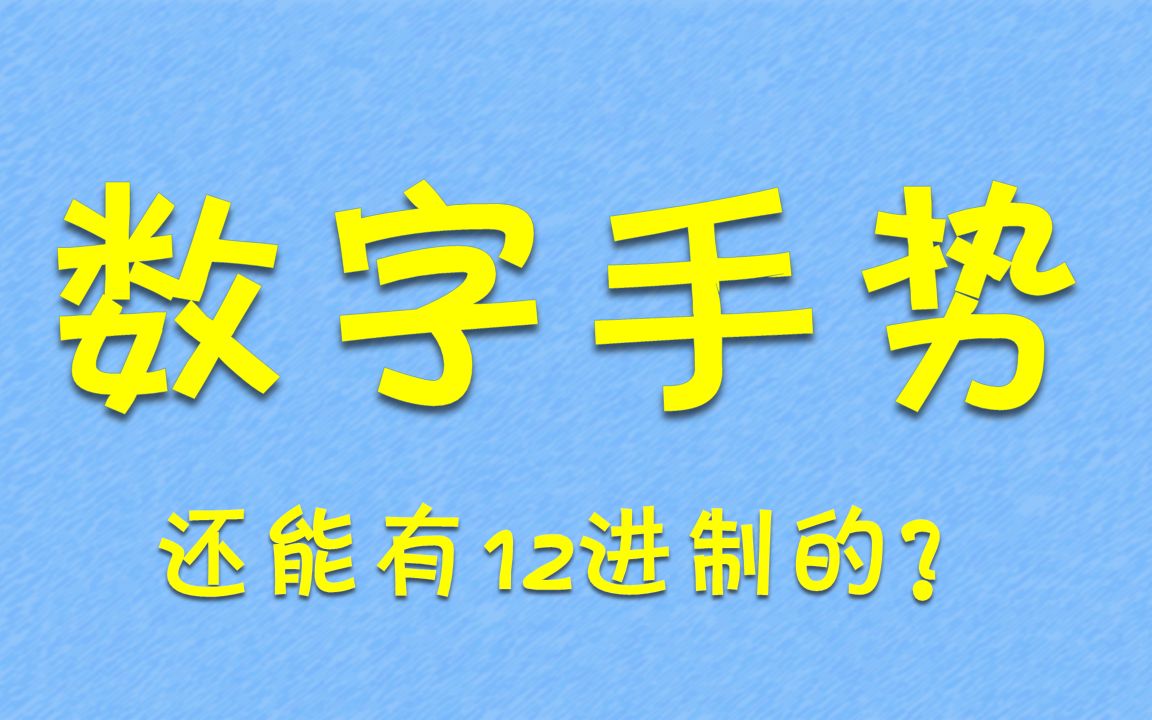 数字手势

还能有12进制的？